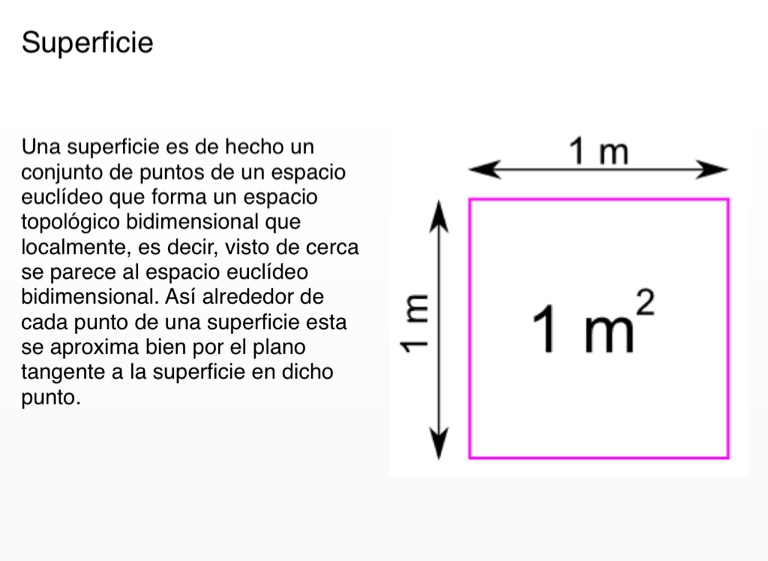 Superficie

Una superficie es de hecho un conjunto de puntos de un espacio euclídeo que forma un espacio topológico bidimensional que localmente, es decir, visto de cerca se parece al espacio euclídeo bidimensional. Así alrededor de cada punto de una superficie esta se aproxima bien por el plano tangente a la superficie en dicho punto.

1 m

1 m

$1\ m^2$